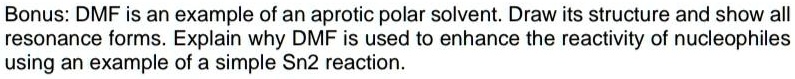 Bonus: DMF is an example of an aprotic polar solvent. Draw its structure and show all resonance forms. Explain why DMF is used to enhance the reactivity of nucleophiles using an example of a simple Sn2 reaction.